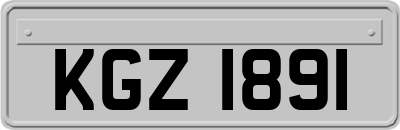 KGZ 1891